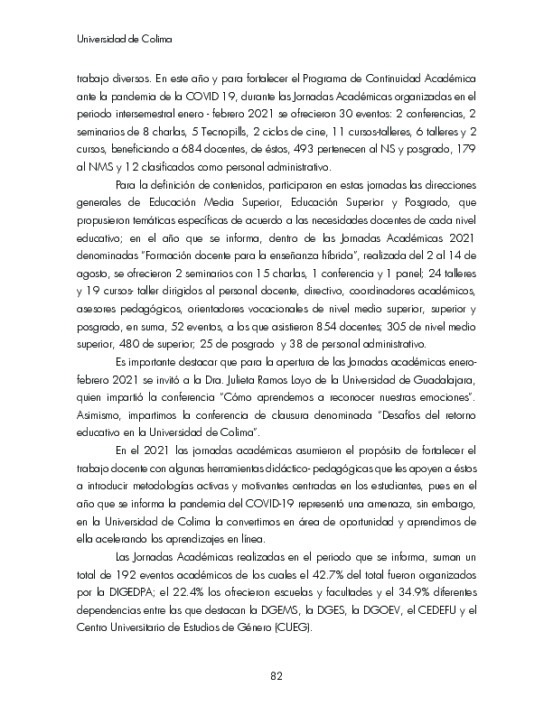 Universidad de Colima

trabajo diversos. En este año y para fortalecer el Programa de Continuidad Académica ante la pandemia de la COVID 19, durante las Jornadas Académicas organizadas en el periodo intersemestral enero - febrero 2021 se ofrecieron 30 eventos: 2 conferencias, 2 seminarios de 8 charlas, 5 Tecnopills, 2 ciclos de cine, 11 cursos-talleres, 6 talleres y 2 cursos, beneficiando a 684 docentes, de éstos, 493 pertenecen al NS y posgrado, 179 al NMS y 12 clasificados como personal administrativo.

Para la definición de contenidos, participaron en estas jornadas las direcciones generales de Educación Media Superior, Educación Superior y Posgrado, que propusieron temáticas específicas de acuerdo a las necesidades docentes de cada nivel educativo; en el año que se informa, dentro de las Jornadas Académicas 2021 denominadas "Formación docente para la enseñanza híbrida", realizada del 2 al 14 de agosto, se ofrecieron 2 seminarios con 15 charlas, 1 conferencia y 1 panel; 24 talleres y 19 cursos- taller dirigidos al personal docente, directivo, coordinadores académicos, asesores pedagógicos, orientadores vocacionales de nivel medio superior, superior y posgrado, en suma, 52 eventos, a los que asistieron 854 docentes; 305 de nivel medio superior, 480 de superior; 25 de posgrado y 38 de personal administrativo.

Es importante destacar que para la apertura de las Jornadas académicas enero-febrero 2021 se invitó a la Dra. Julieta Ramos Loyo de la Universidad de Guadalajara, quien impartió la conferencia "Cómo aprendemos a reconocer nuestras emociones". Asimismo, impartimos la conferencia de clausura denominada "Desafíos del retorno educativo en la Universidad de Colima".

En el 2021 las jornadas académicas asumieron el propósito de fortalecer el trabajo docente con algunas herramientas didáctico- pedagógicas que les apoyen a éstos a introducir metodologías activas y motivantes centradas en los estudiantes, pues en el año que se informa la pandemia del COVID-19 representó una amenaza, sin embargo, en la Universidad de Colima la convertimos en área de oportunidad y aprendimos de ella acelerando los aprendizajes en línea.

Las Jornadas Académicas realizadas en el periodo que se informa, suman un total de 192 eventos académicos de los cuales el 42.7% del total fueron organizados por la DIGEDPA; el 22.4% los ofrecieron escuelas y facultades y el 34.9% diferentes dependencias entre las que destacan la DGEMS, la DGES, la DGOEV, el CEDEFU y el Centro Universitario de Estudios de Género (CUEG).

82